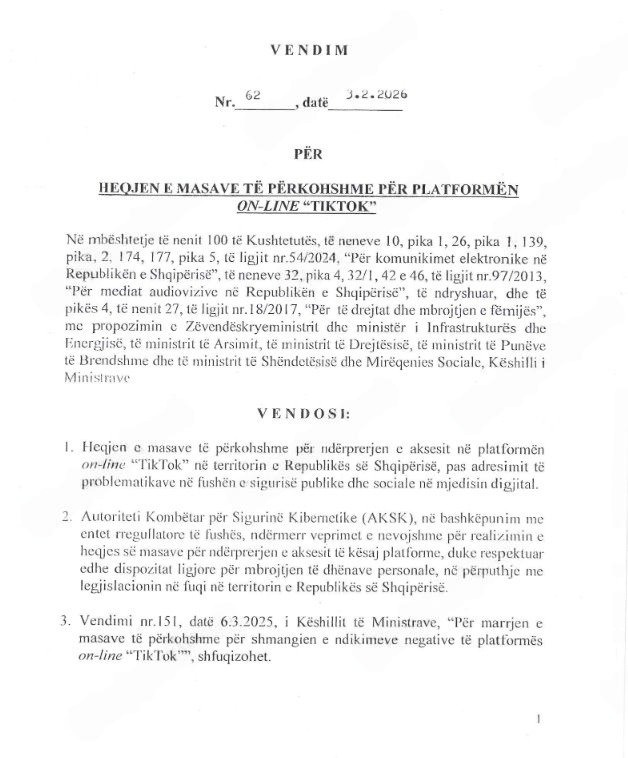 VENDIM

Nr. 62, datë 3.2.2026

PËR

HEQJEN E MASAVE TË PËRKOHSHME PËR PLATFORMËN ON-LINE "TIKTOK"

Në mbështetje të nenit 100 të Kushtetutës, të neneve 10, pika 1, 26, pika 1, 139, pika, 2, 174, 177, pika 5, të ligjit nr.54/2024, "Për komunikimet elektronike në Republikën e Shqipërisë", të neneve 32, pika 4, 32/1, 42 e 46, të ligjit nr.97/2013, "Për mediat audiovizive në Republikën e Shqipërisë", të ndryshuar, dhe të pikës 4, të nenit 27, të ligjit nr.18/2017, "Për të drejtat dhe mbrojtjen e fëmijës", me propozimin e Zëvendëskryeministrit dhe ministër i Infrastrukturës dhe Energjisë, të ministrit të Arsimit, të ministrit të Drejtësisë, të ministrit të Punëve të Brendshme dhe të ministrit të Shëndetësisë dhe Mirëqenies Sociale, Këshilli i Ministrave

VENDOSI:

1. Heqjen e masave të përkohshme për ndërprerjen e aksesit në platformën on-line "TikTok" në territorin e Republikës së Shqipërisë, pas adresimit të problematikave në fushën e sigurisë publike dhe sociale në mjedisin digjital.

2. Autoriteti Kombëtar për Sigurinë Kibernetike (AKSK), në bashkëpunim me entet rregullatore të fushës, ndërmerr veprimet e nevojshme për realizimin e heqjes së masave për ndërprerjen e aksesit të kësaj platforme, duke respektuar edhe dispozitat ligjore për mbrojtjen të dhënave personale, në përputhje me legjislacionin në fuqi në territorin e Republikës së Shqipërisë.

3. Vendimi nr.151, datë 6.3.2025, i Këshillit të Ministrave, "Për marrjen e masave të përkohshme për shmangien e ndikimeve negative të platformës on-line "TikTok"", shfuqizohet.

1